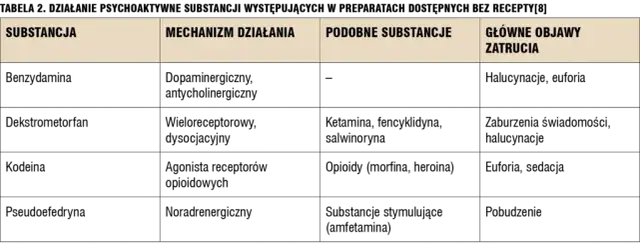 TABELA 2. DZIAŁANIE PSYCHOAKTYWNE SUBSTANCJI WYSTĘPUJĄCYCH W PREPARATACH DOSTĘPNYCH BEZ RECEPTY[8]

| SUBSTANCJA | MECHANIZM DZIAŁANIA | PODOBNE SUBSTANCJE | GŁÓWNE OBJAWY ZATRUCIA |
|---|---|---|---|
| Benzydamina | Dopaminergiczny, antycholinergiczny | – | Halucynacje, euforia |
| Dekstrometorfan | Wieloreceptorowy, dysocjacyjny | Ketamina, fencyklidyna, salwinoryna | Zaburzenia świadomości, halucynacje |
| Kodeina | Agonista receptorów opioidowych | Opioidy (morfina, heroina) | Euforia, sedacja |
| Pseudoefedryna | Noradrenergiczny | Substancje stymulujące (amfetamina) | Pobudzenie |